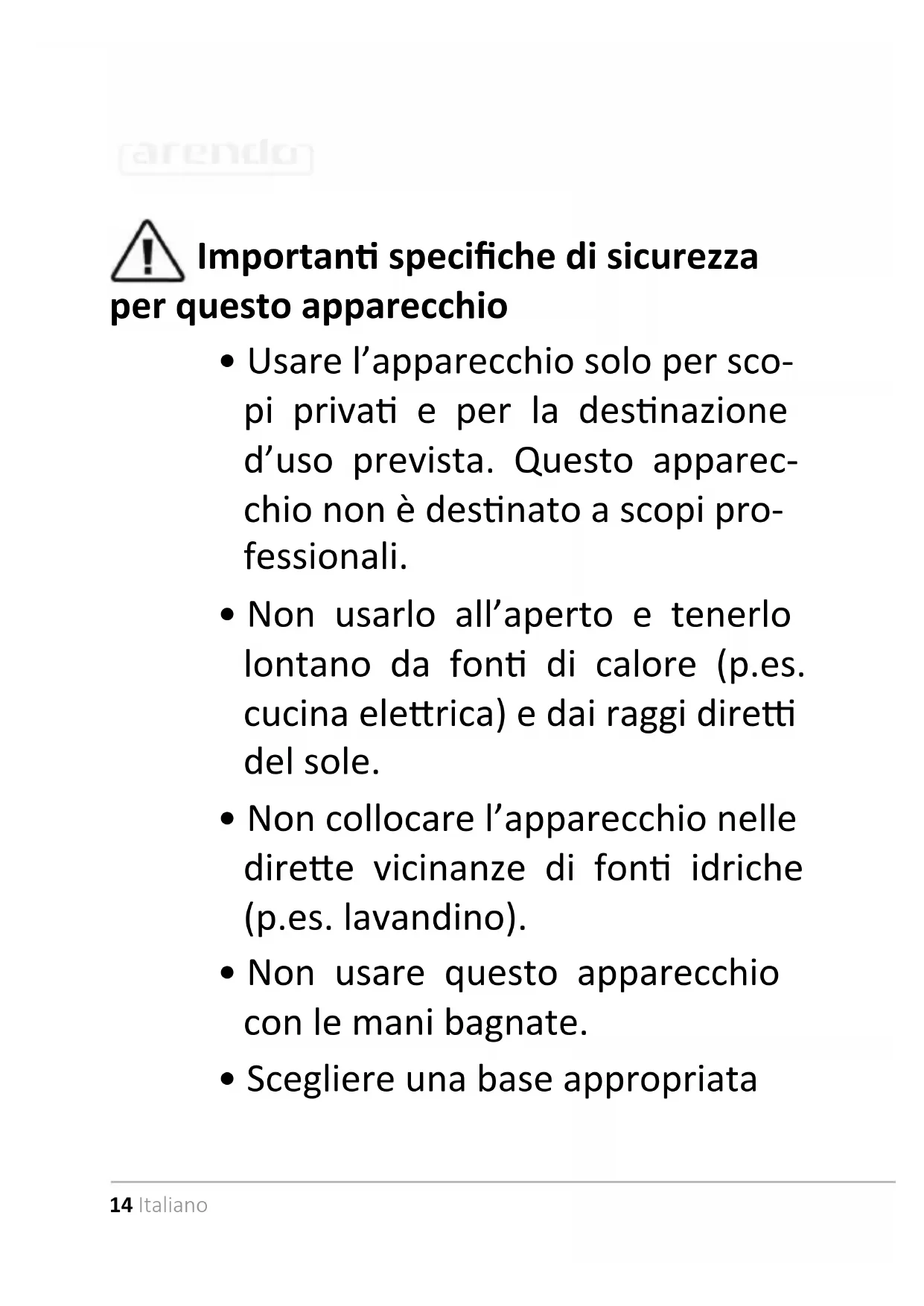 arendo

Importanti specifiche di sicurezza per questo apparecchio

• Usare l’apparecchio solo per scopi privati e per la destinazione d’uso prevista. Questo apparecchio non è destinato a scopi professionali.

• Non usarlo all’aperto e tenerlo lontano da fonti di calore (p.es. cucina elettrica) e dai raggi diretti del sole.

• Non collocare l’apparecchio nelle dirette vicinanze di fonti idriche (p.es. lavandino).

• Non usare questo apparecchio con le mani bagnate.

• Scegliere una base appropriata

14 Italiano